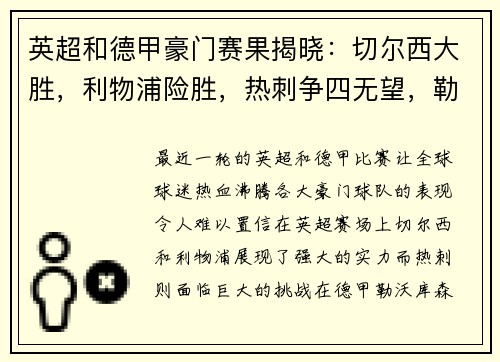 英超和德甲豪门赛果揭晓：切尔西大胜，利物浦险胜，热刺争四无望，勒

最近一轮的英超和德甲比赛让全球球迷热血沸腾各大豪门球队的表现令人难以置信在英超赛场上切尔西和利物浦展现了强大的实力而热刺则面临巨大的挑战在德甲勒沃库森